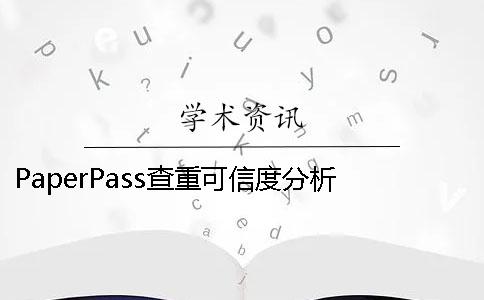 学术资讯

PaperPass查重可信度分析